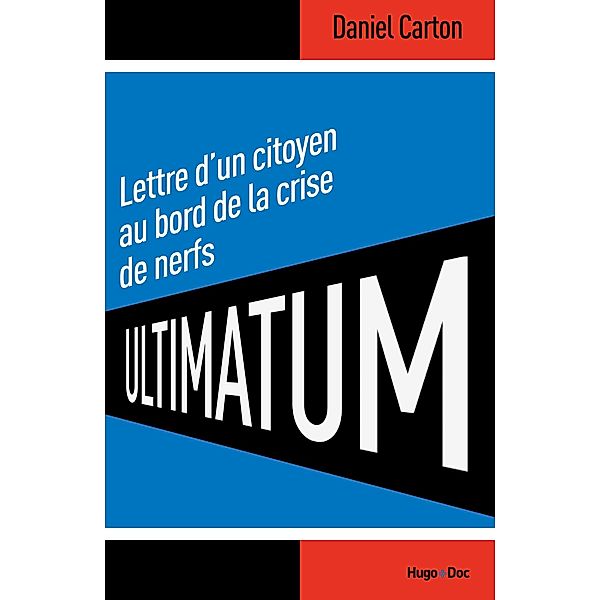 Daniel Carton

Lettre d'un citoyen au bord de la crise de nerfs

ULTIMATUM

Hugo Doc